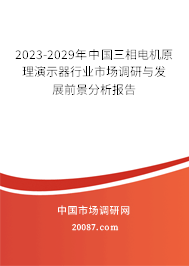 2023-2029年中国三相电机原理演示器行业市场调研与发展前景分析报告

中国市场调研网

20087.com